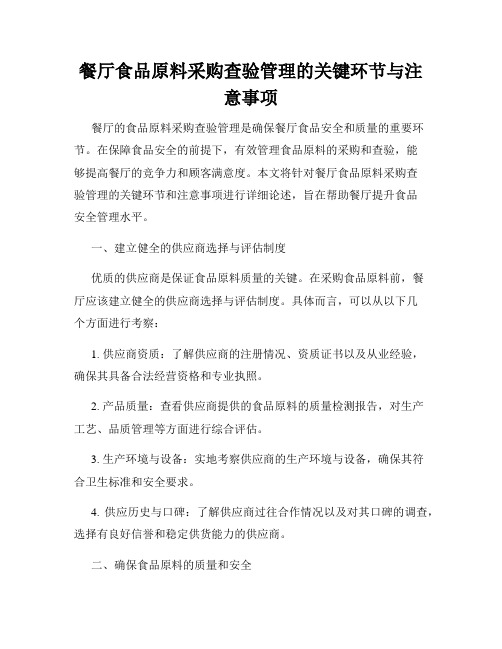 餐厅食品原料采购查验管理的关键环节与注意事项

餐厅的食品原料采购查验管理是确保餐厅食品安全和质量的重要环节。在保障食品安全的前提下，有效管理食品原料的采购和查验，能够提高餐厅的竞争力和顾客满意度。本文将针对餐厅食品原料采购查验管理的关键环节和注意事项进行详细论述，旨在帮助餐厅提升食品安全管理水平。

一、建立健全的供应商选择与评估制度

优质的供应商是保证食品原料质量的关键。在采购食品原料前，餐厅应该建立健全的供应商选择与评估制度。具体而言，可以从以下几个方面进行考察：

1. 供应商资质：了解供应商的注册情况、资质证书以及从业经验，确保其具备合法经营资格和专业执照。

2. 产品质量：查看供应商提供的食品原料的质量检测报告，对生产工艺、品质管理等方面进行综合评估。

3. 生产环境与设备：实地考察供应商的生产环境与设备，确保其符合卫生标准和安全要求。

4. 供应历史与口碑：了解供应商过往合作情况以及对其口碑的调查，选择有良好信誉和稳定供货能力的供应商。

二、确保食品原料的质量和安全